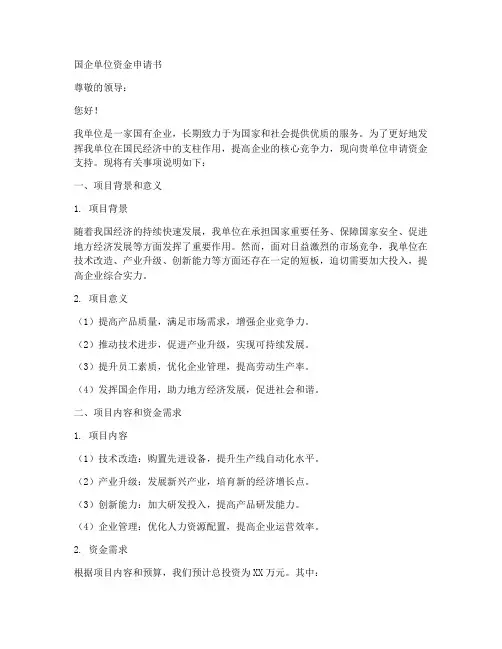 国企单位资金申请书

尊敬的领导：

您好！

我单位是一家国有企业，长期致力于为国家和社会提供优质的服务。为了更好地发挥我单位在国民经济中的支柱作用，提高企业的核心竞争力，现向贵单位申请资金支持。现将有关事项说明如下：

一、项目背景和意义

1. 项目背景

随着我国经济的持续快速发展，我单位在承担国家重要任务、保障国家安全、促进地方经济发展等方面发挥了重要作用。然而，面对日益激烈的市场竞争，我单位在技术改造、产业升级、创新能力等方面还存在一定的短板，迫切需要加大投入，提高企业综合实力。

2. 项目意义

（1）提高产品质量，满足市场需求，增强企业竞争力。

（2）推动技术进步，促进产业升级，实现可持续发展。

（3）提升员工素质，优化企业管理，提高劳动生产率。

（4）发挥国企作用，助力地方经济发展，促进社会和谐。

二、项目内容和资金需求

1. 项目内容

（1）技术改造：购置先进设备，提升生产线自动化水平。

（2）产业升级：发展新兴产业，培育新的经济增长点。

（3）创新能力：加大研发投入，提高产品研发能力。

（4）企业管理：优化人力资源配置，提高企业运营效率。

2. 资金需求

根据项目内容和预算，我们预计总投资为XX万元。其中：